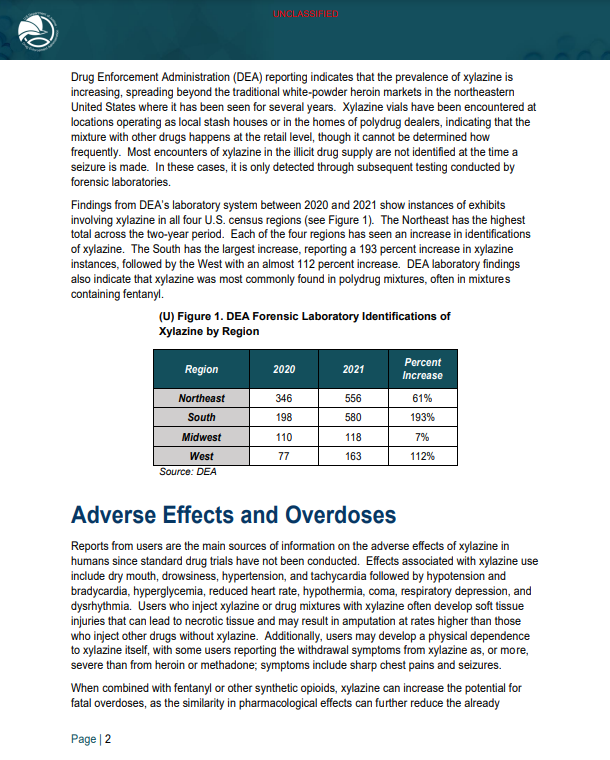 UNCLASSIFIED

Drug Enforcement Administration (DEA) reporting indicates that the prevalence of xylazine is increasing, spreading beyond the traditional white-powder heroin markets in the northeastern United States where it has been seen for several years. Xylazine vials have been encountered at locations operating as local stash houses or in the homes of polydrug dealers, indicating that the mixture with other drugs happens at the retail level, though it cannot be determined how frequently. Most encounters of xylazine in the illicit drug supply are not identified at the time a seizure is made. In these cases, it is only detected through subsequent testing conducted by forensic laboratories.

Findings from DEA's laboratory system between 2020 and 2021 show instances of exhibits involving xylazine in all four U.S. census regions (see Figure 1). The Northeast has the highest total across the two-year period. Each of the four regions has seen an increase in identifications of xylazine. The South has the largest increase, reporting a 193 percent increase in xylazine instances, followed by the West with an almost 112 percent increase. DEA laboratory findings also indicate that xylazine was most commonly found in polydrug mixtures, often in mixtures containing fentanyl.

(U) Figure 1. DEA Forensic Laboratory Identifications of Xylazine by Region

| Region | 2020 | 2021 | Percent Increase |
|---|---|---|---|
| Northeast | 346 | 556 | 61% |
| South | 198 | 580 | 193% |
| Midwest | 110 | 118 | 7% |
| West | 77 | 163 | 112% |

Source: DEA

Adverse Effects and Overdoses

Reports from users are the main sources of information on the adverse effects of xylazine in humans since standard drug trials have not been conducted. Effects associated with xylazine use include dry mouth, drowsiness, hypertension, and tachycardia followed by hypotension and bradycardia, hyperglycemia, reduced heart rate, hypothermia, coma, respiratory depression, and dysrhythmia. Users who inject xylazine or drug mixtures with xylazine often develop soft tissue injuries that can lead to necrotic tissue and may result in amputation at rates higher than those who inject other drugs without xylazine. Additionally, users may develop a physical dependence to xylazine itself, with some users reporting the withdrawal symptoms from xylazine as, or more, severe than from heroin or methadone; symptoms include sharp chest pains and seizures.

When combined with fentanyl or other synthetic opioids, xylazine can increase the potential for fatal overdoses, as the similarity in pharmacological effects can further reduce the already

Page | 2